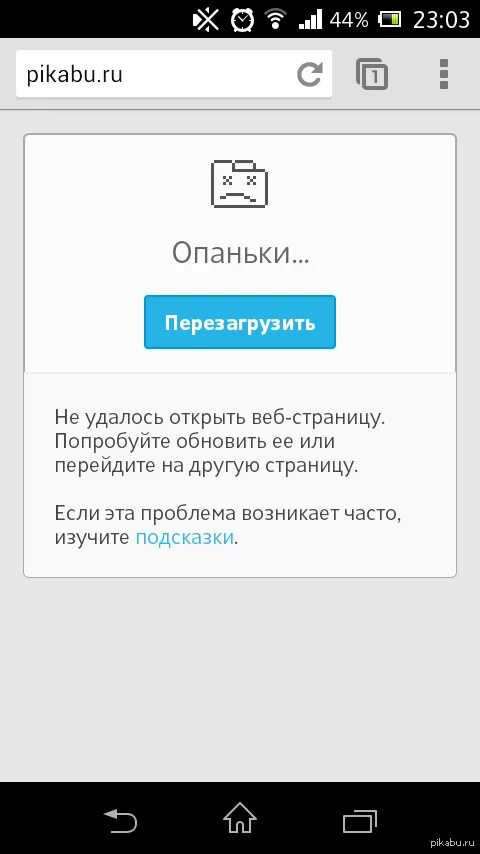 44% 23:03

pikabu.ru

1

Опаньки...

Перезагрузить

Не удалось открыть веб-страницу. Попробуйте обновить ее или перейдите на другую страницу.

Если эта проблема возникает часто, изучите подсказки.

pikabu.ru